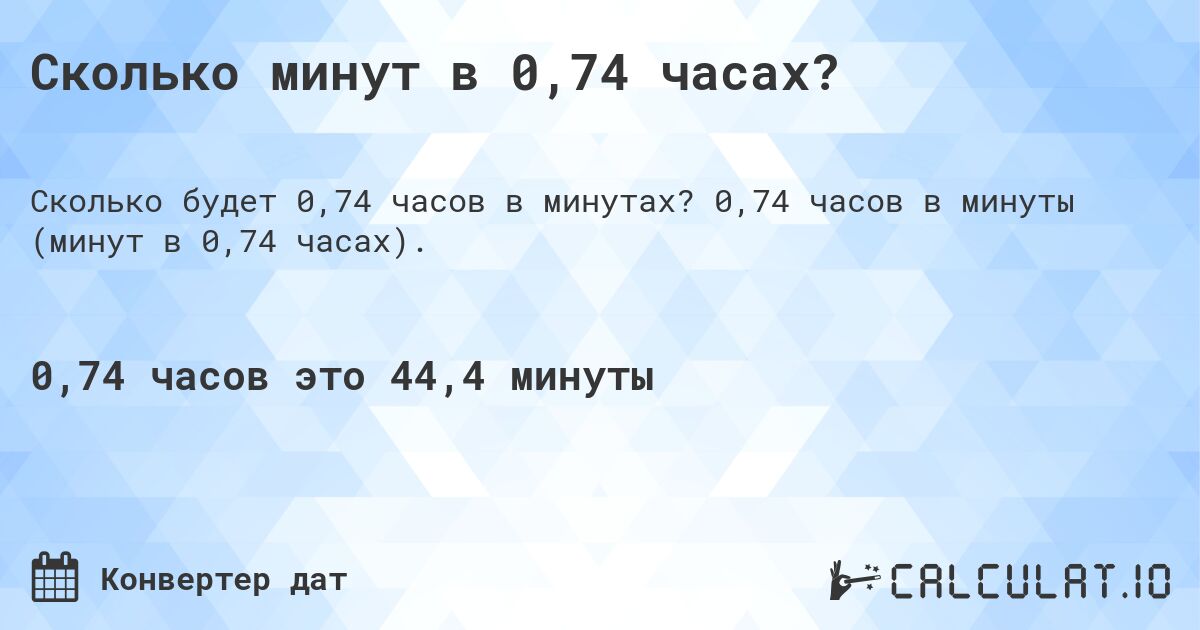 Сколько минут в 0,74 часах?

Сколько будет 0,74 часов в минутах? 0,74 часов в минуты (минут в 0,74 часах).

0,74 часов это 44,4 минуты

Конвертер дат

CALCULAT.IO